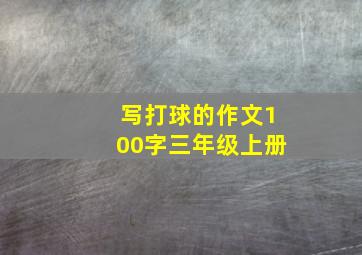 写打球的作文100字三年级上册